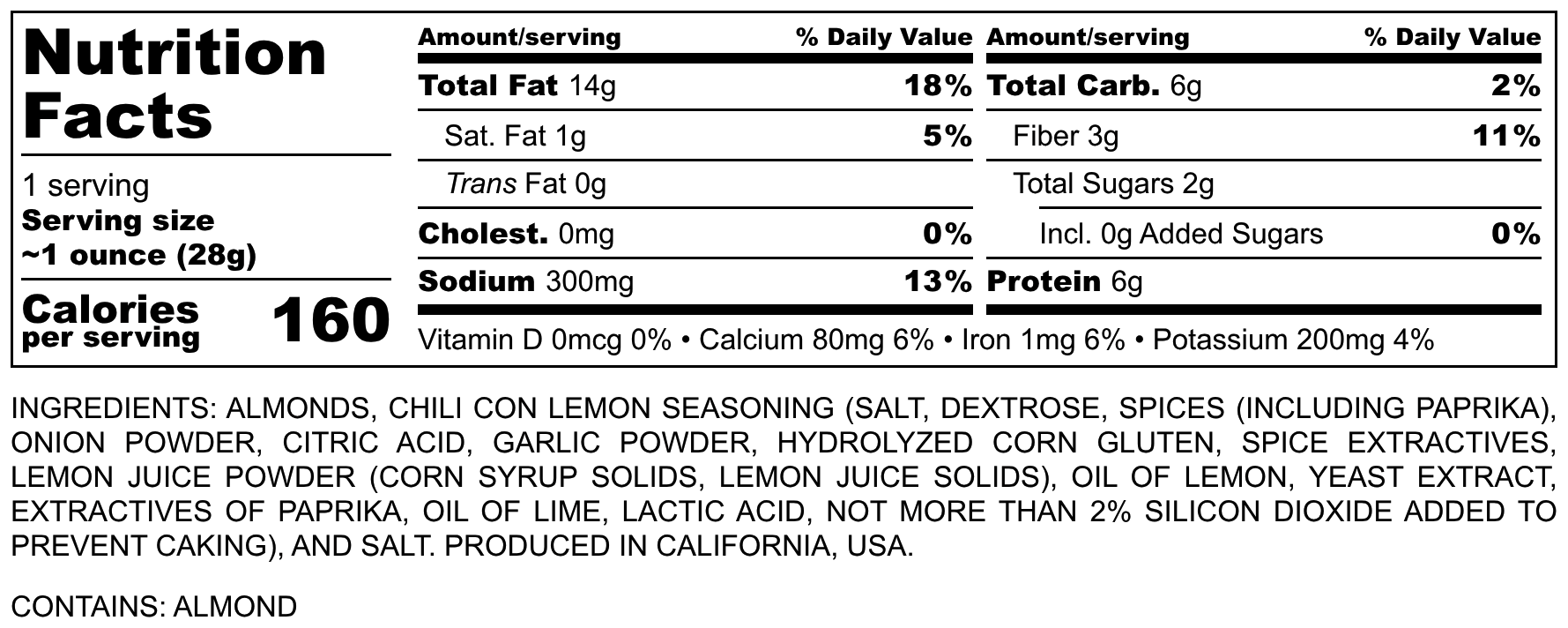 Nutrition Facts

1 serving
Serving size
~1 ounce (28g)

Calories per serving 160

| Amount/serving | % Daily Value | Amount/serving | % Daily Value |
|---|---|---|---|
| Total Fat 14g | 18% | Total Carb. 6g | 2% |
| Sat. Fat 1g | 5% | Fiber 3g | 11% |
| Trans Fat 0g | | Total Sugars 2g | |
| Cholest. 0mg | 0% | Incl. 0g Added Sugars | 0% |
| Sodium 300mg | 13% | Protein 6g | |

Vitamin D 0mcg 0% • Calcium 80mg 6% • Iron 1mg 6% • Potassium 200mg 4%

INGREDIENTS: ALMONDS, CHILI CON LEMON SEASONING (SALT, DEXTROSE, SPICES (INCLUDING PAPRIKA), ONION POWDER, CITRIC ACID, GARLIC POWDER, HYDROLYZED CORN GLUTEN, SPICE EXTRACTIVES, LEMON JUICE POWDER (CORN SYRUP SOLIDS, LEMON JUICE SOLIDS), OIL OF LEMON, YEAST EXTRACT, EXTRACTIVES OF PAPRIKA, OIL OF LIME, LACTIC ACID, NOT MORE THAN 2% SILICON DIOXIDE ADDED TO PREVENT CAKING), AND SALT. PRODUCED IN CALIFORNIA, USA.

CONTAINS: ALMOND